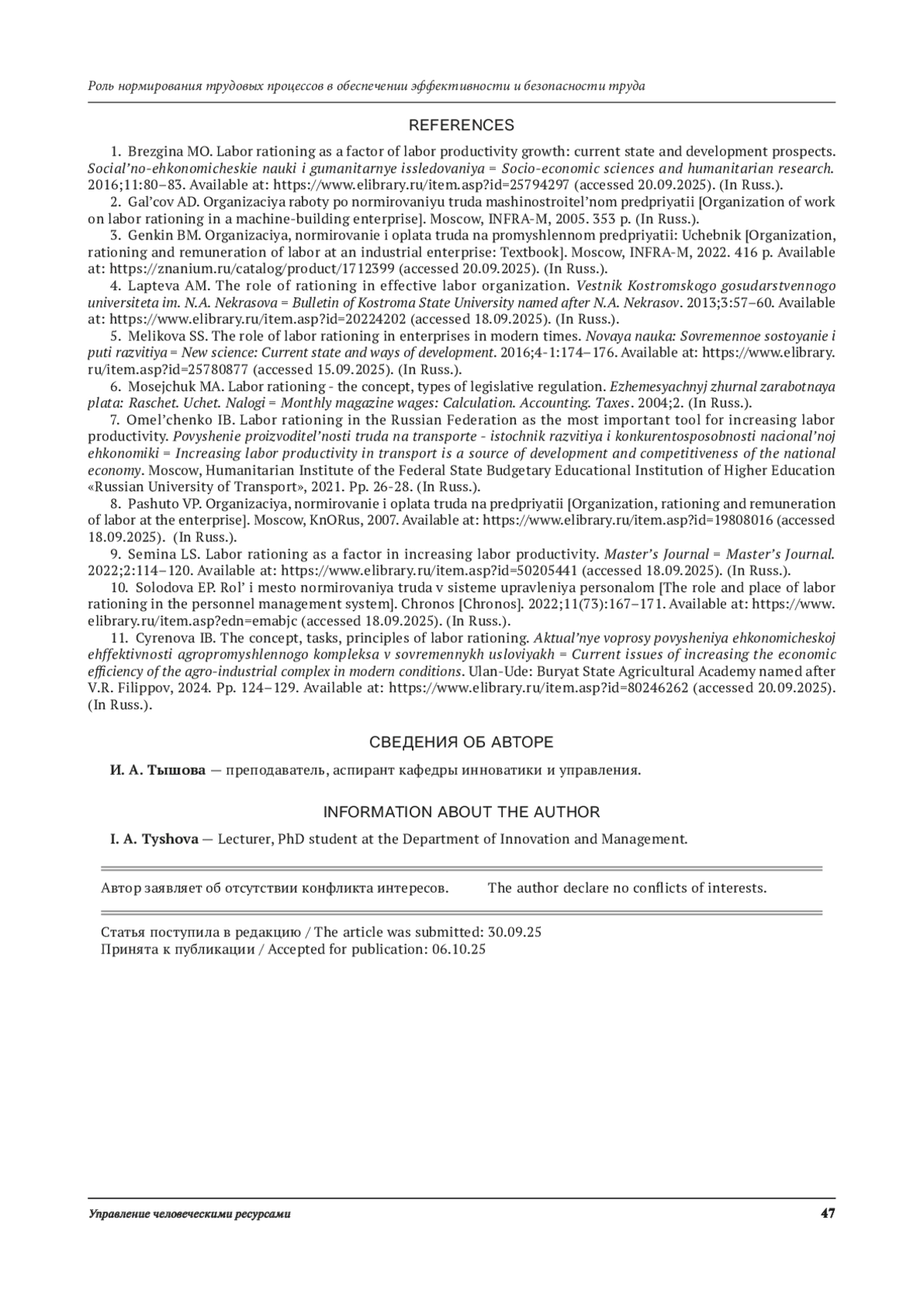 Роль нормирования трудовых процессов в обеспечении эффективности и безопасности труда

REFERENCES

1. Brezgina MO. Labor rationing as a factor of labor productivity growth: current state and development prospects. Social'no-ehkonomicheskie nauki i gumanitarnye issledovaniya = Socio-economic sciences and humanitarian research. 2016;11:80–83. Available at: https://www.elibrary.ru/item.asp?id=25794297 (accessed 20.09.2025). (In Russ.).

2. Gal'cov AD. Organizaciya raboty po normirovaniyu truda mashinostroitel'nom predpriyatii [Organization of work on labor rationing in a machine-building enterprise]. Moscow, INFRA-M, 2005. 353 p. (In Russ.).

3. Genkin BM. Organizaciya, normirovanie i oplata truda na promyshlennom predpriyatii: Uchebnik [Organization, rationing and remuneration of labor at an industrial enterprise: Textbook]. Moscow, INFRA-M, 2022. 416 p. Available at: https://znanium.ru/catalog/product/1712399 (accessed 20.09.2025). (In Russ.).

4. Lapteva AM. The role of rationing in effective labor organization. Vestnik Kostromskogo gosudarstvennogo universiteta im. N.A. Nekrasova = Bulletin of Kostroma State University named after N.A. Nekrasov. 2013;3:57–60. Available at: https://www.elibrary.ru/item.asp?id=20224202 (accessed 18.09.2025). (In Russ.).

5. Melikova SS. The role of labor rationing in enterprises in modern times. Novaya nauka: Sovremennoe sostoyanie i puti razvitiya = New science: Current state and ways of development. 2016;4-1:174–176. Available at: https://www.elibrary.ru/item.asp?id=25780877 (accessed 15.09.2025). (In Russ.).

6. Mosejchuk MA. Labor rationing - the concept, types of legislative regulation. Ezhemesyachnyj zhurnal zarabotnaya plata: Raschet. Uchet. Nalogi = Monthly magazine wages: Calculation. Accounting. Taxes. 2004;2. (In Russ.).

7. Omel'chenko IB. Labor rationing in the Russian Federation as the most important tool for increasing labor productivity. Povyshenie proizvoditel'nosti truda na transporte - istochnik razvitiya i konkurentosposobnosti nacional'noj ehkonomiki = Increasing labor productivity in transport is a source of development and competitiveness of the national economy. Moscow, Humanitarian Institute of the Federal State Budgetary Educational Institution of Higher Education «Russian University of Transport», 2021. Pp. 26-28. (In Russ.).

8. Pashuto VP. Organizaciya, normirovanie i oplata truda na predpriyatii [Organization, rationing and remuneration of labor at the enterprise]. Moscow, KnORus, 2007. Available at: https://www.elibrary.ru/item.asp?id=19808016 (accessed 18.09.2025). (In Russ.).

9. Semina LS. Labor rationing as a factor in increasing labor productivity. Master's Journal = Master's Journal. 2022;2:114–120. Available at: https://www.elibrary.ru/item.asp?id=50205441 (accessed 18.09.2025). (In Russ.).

10. Solodova EP. Rol' i mesto normirovaniya truda v sisteme upravleniya personalom [The role and place of labor rationing in the personnel management system]. Chronos [Chronos]. 2022;11(73):167–171. Available at: https://www.elibrary.ru/item.asp?edn=emabjc (accessed 18.09.2025). (In Russ.).

11. Cyrenova IB. The concept, tasks, principles of labor rationing. Aktual'nye voprosy povysheniya ehkonomicheskoj ehffektivnosti agropromyshlennogo kompleksa v sovremennykh usloviyakh = Current issues of increasing the economic efficiency of the agro-industrial complex in modern conditions. Ulan-Ude: Buryat State Agricultural Academy named after V.R. Filippov, 2024. Pp. 124–129. Available at: https://www.elibrary.ru/item.asp?id=80246262 (accessed 20.09.2025). (In Russ.).

СВЕДЕНИЯ ОБ АВТОРЕ

И. А. Тышова — преподаватель, аспирант кафедры инноватики и управления.

INFORMATION ABOUT THE AUTHOR

I. A. Tyshova — Lecturer, PhD student at the Department of Innovation and Management.

Автор заявляет об отсутствии конфликта интересов. The author declare no conflicts of interests.

Статья поступила в редакцию / The article was submitted: 30.09.25
Принята к публикации / Accepted for publication: 06.10.25

Управление человеческими ресурсами 47